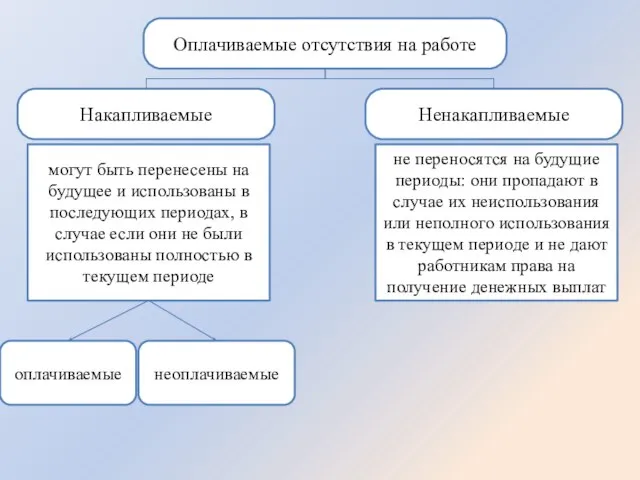 Оплачиваемые отсутствия на работе

Накапливаемые

могут быть перенесены на будущее и использованы в последующих периодах, в случае если они не были использованы полностью в текущем периоде

оплачиваемые

неоплачиваемые

Ненакапливаемые

не переносятся на будущие периоды: они пропадают в случае их неиспользования или неполного использования в текущем периоде и не дают работникам права на получение денежных выплат